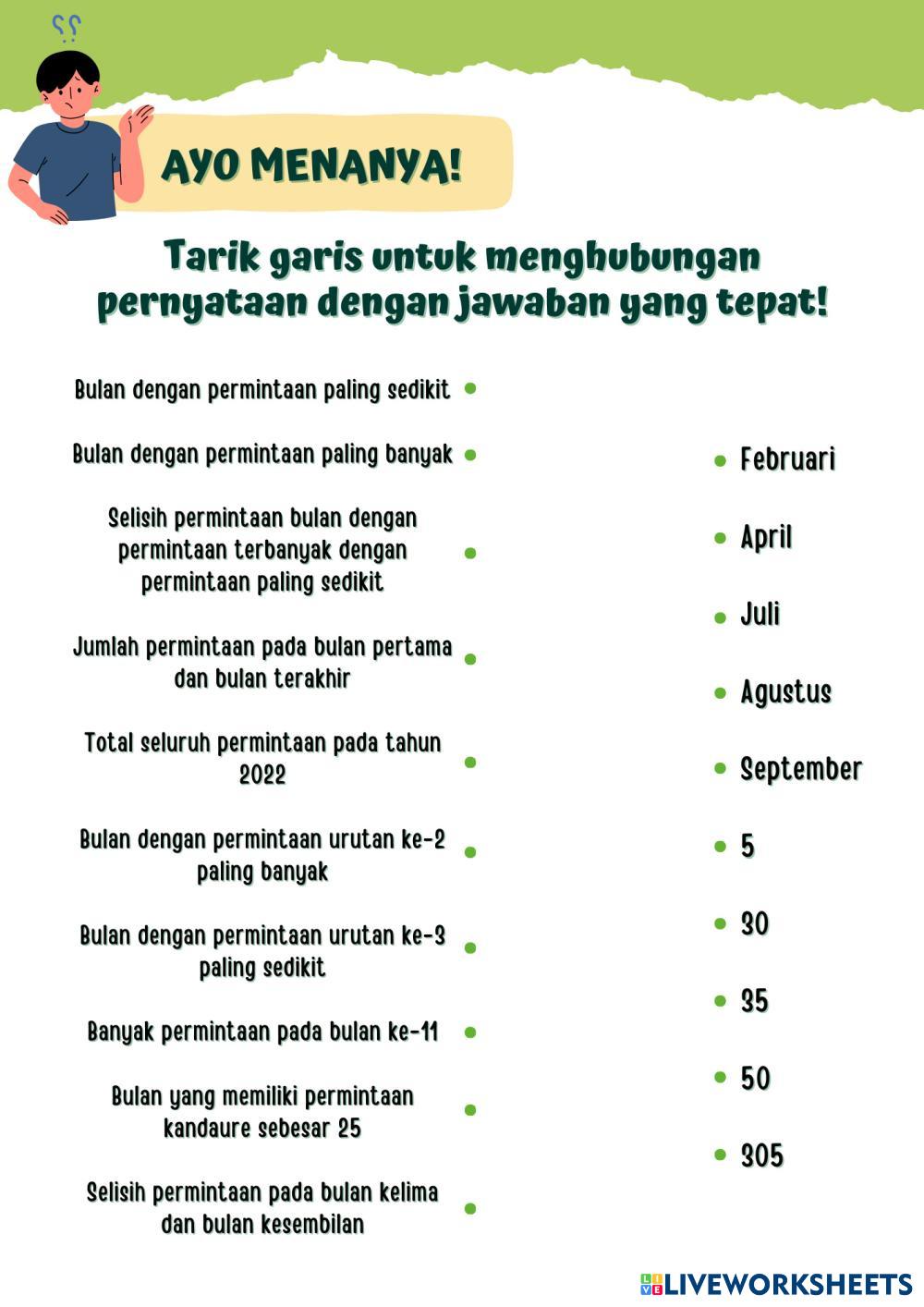 AYO MENANYA!

Tarik garis untuk menghubungan pernyataan dengan jawaban yang tepat!

Bulan dengan permintaan paling sedikit

Bulan dengan permintaan paling banyak

Selisih permintaan bulan dengan permintaan terbanyak dengan permintaan paling sedikit

Jumlah permintaan pada bulan pertama dan bulan terakhir

Total seluruh permintaan pada tahun 2022

Bulan dengan permintaan urutan ke-2 paling banyak

Bulan dengan permintaan urutan ke-3 paling sedikit

Banyak permintaan pada bulan ke-11

Bulan yang memiliki permintaan kandaure sebesar 25

Selisih permintaan pada bulan kelima dan bulan kesembilan

Februari

April

Juli

Agustus

September

5

30

35

50

305

LIVEWORKSHEETS